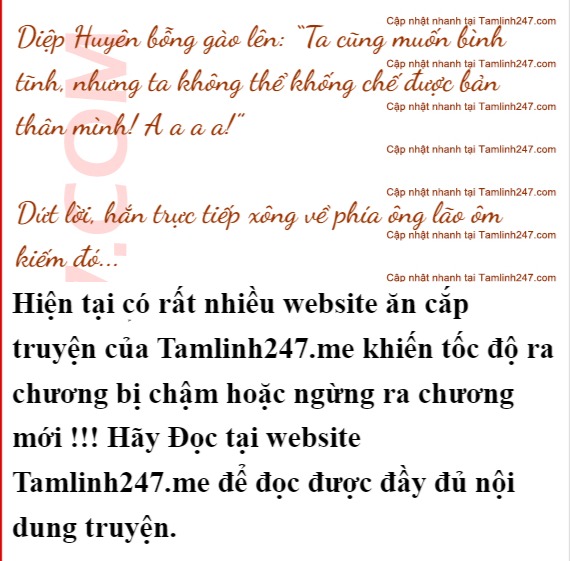 Diệp Huyên bỗng gào lên: "Ta cũng muốn bình tĩnh, nhưng ta không thể khống chế được bản thân mình! A a a a!"

Dứt lời, hắn trực tiếp xông về phía ông lão ôm kiếm đó...

Hiện tại có rất nhiều website ăn cắp truyện của Tamlinh247.me khiến tốc độ ra chương bị chậm hoặc ngừng ra chương mới !!! Hãy Đọc tại website Tamlinh247.me để đọc được đầy đủ nội dung truyện.

Cập nhật nhanh tại Tamlinh247.com

.COM